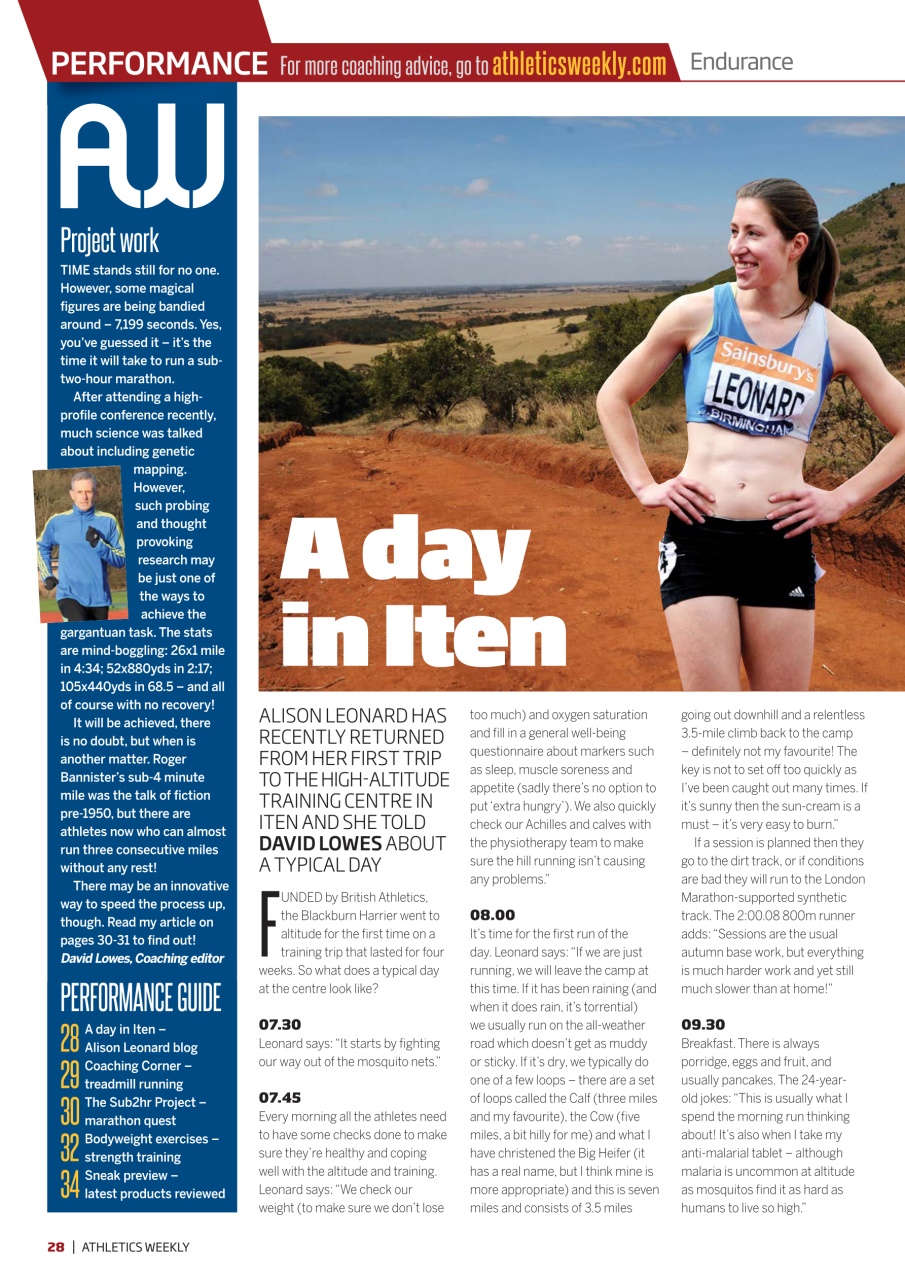 PERFORMANCE For more coaching advice, go to athleticsweekly.com Endurance

AW

Project work

TIME stands still for no one. However, some magical figures are being bandied around – 7,199 seconds. Yes, you've guessed it – it's the time it will take to run a sub-two-hour marathon.

After attending a high-profile conference recently, much science was talked about including genetic mapping. However, such probing and thought provoking research may be just one of the ways to achieve the gargantuan task. The stats are mind-boggling: 26x1 mile in 4:34; 52x880yds in 2:17; 105x440yds in 68.5 – and all of course with no recovery!

It will be achieved, there is no doubt, but when is another matter. Roger Bannister's sub-4 minute mile was the talk of fiction pre-1950, but there are athletes now who can almost run three consecutive miles without any rest!

There may be an innovative way to speed the process up, though. Read my article on pages 30-31 to find out!
David Lowes, Coaching editor

PERFORMANCE GUIDE

28 A day in Iten – Alison Leonard blog
29 Coaching Corner – treadmill running
30 The Sub2hr Project – marathon quest
32 Bodyweight exercises – strength training
34 Sneak preview – latest products reviewed

Sainsbury's
LEONARD
BIRMINGHAM

A day in Iten

ALISON LEONARD HAS RECENTLY RETURNED FROM HER FIRST TRIP TO THE HIGH-ALTITUDE TRAINING CENTRE IN ITEN AND SHE TOLD DAVID LOWES ABOUT A TYPICAL DAY

FUNDED by British Athletics, the Blackburn Harrier went to altitude for the first time on a training trip that lasted for four weeks. So what does a typical day at the centre look like?

07.30
Leonard says: "It starts by fighting our way out of the mosquito nets."

07.45
Every morning all the athletes need to have some checks done to make sure they're healthy and coping well with the altitude and training. Leonard says: "We check our weight (to make sure we don't lose too much) and oxygen saturation and fill in a general well-being questionnaire about markers such as sleep, muscle soreness and appetite (sadly there's no option to put 'extra hungry'). We also quickly check our Achilles and calves with the physiotherapy team to make sure the hill running isn't causing any problems."

08.00
It's time for the first run of the day. Leonard says: "If we are just running, we will leave the camp at this time. If it has been raining (and when it does rain, it's torrential) we usually run on the all-weather road which doesn't get as muddy or sticky. If it's dry, we typically do one of a few loops – there are a set of loops called the Calf (three miles and my favourite), the Cow (five miles, a bit hilly for me) and what I have christened the Big Heifer (it has a real name, but I think mine is more appropriate) and this is seven miles and consists of 3.5 miles going out downhill and a relentless 3.5-mile climb back to the camp – definitely not my favourite! The key is not to set off too quickly as I've been caught out many times. If it's sunny then the sun-cream is a must – it's very easy to burn."

If a session is planned then they go to the dirt track, or if conditions are bad they will run to the London Marathon-supported synthetic track. The 2:00.08 800m runner adds: "Sessions are the usual autumn base work, but everything is much harder work and yet still much slower than at home!"

09.30
Breakfast. There is always porridge, eggs and fruit, and usually pancakes. The 24-year-old jokes: "This is usually what I spend the morning run thinking about! It's also when I take my anti-malarial tablet – although malaria is uncommon at altitude as mosquitos find it as hard as humans to live so high."

28 | ATHLETICS WEEKLY